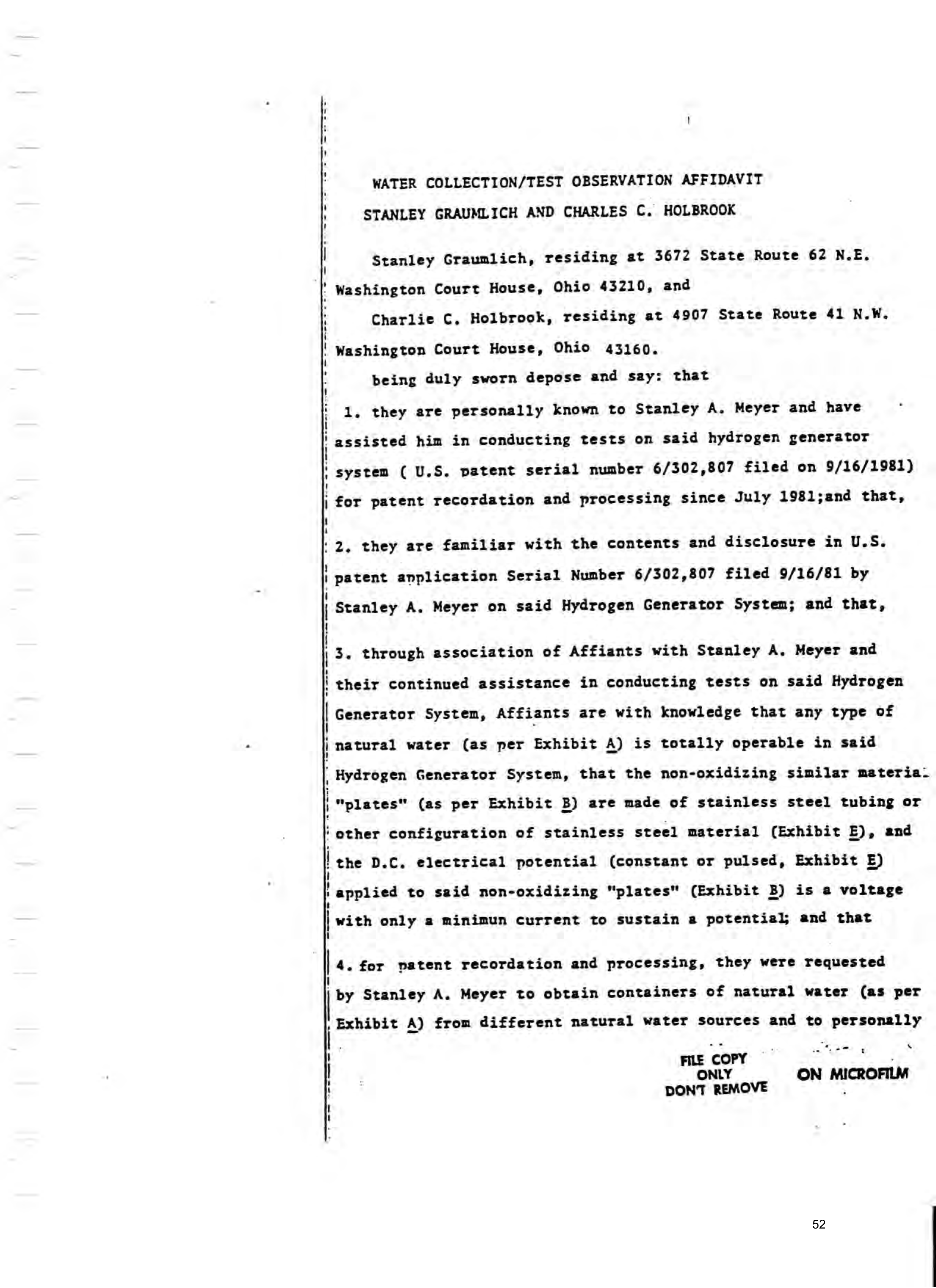 WATER COLLECTION/TEST OBSERVATION AFFIDAVIT

STANLEY GRAUMLICH AND CHARLES C. HOLBROOK

Stanley Graumlich, residing at 3672 State Route 62 N.E. Washington Court House, Ohio 43210, and

Charlie C. Holbrook, residing at 4907 State Route 41 N.W. Washington Court House, Ohio 43160.

being duly sworn depose and say: that

1. they are personally known to Stanley A. Meyer and have assisted him in conducting tests on said hydrogen generator system ( U.S. patent serial number 6/302,807 filed on 9/16/1981) for patent recordation and processing since July 1981;and that,

2. they are familiar with the contents and disclosure in U.S. patent application Serial Number 6/302,807 filed 9/16/81 by Stanley A. Meyer on said Hydrogen Generator System; and that,

3. through association of Affiants with Stanley A. Meyer and their continued assistance in conducting tests on said Hydrogen Generator System, Affiants are with knowledge that any type of natural water (as per Exhibit A) is totally operable in said Hydrogen Generator System, that the non-oxidizing similar material "plates" (as per Exhibit B) are made of stainless steel tubing or other configuration of stainless steel material (Exhibit E), and the D.C. electrical potential (constant or pulsed, Exhibit E) applied to said non-oxidizing "plates" (Exhibit B) is a voltage with only a minimun current to sustain a potential; and that

4. for patent recordation and processing, they were requested by Stanley A. Meyer to obtain containers of natural water (as per Exhibit A) from different natural water sources and to personally

FILE COPY ONLY DON'T REMOVE

ON MICROFILM

52